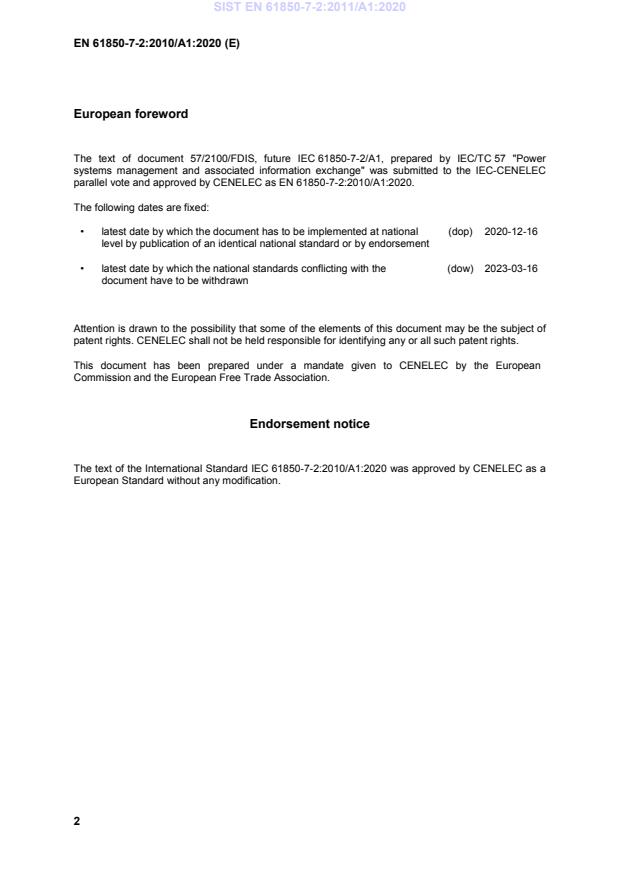 SIST EN 61850-7-2:2011/A1:2020

EN 61850-7-2:2010/A1:2020 (E)

European foreword

The text of document 57/2100/FDIS, future IEC 61850-7-2/A1, prepared by IEC/TC 57 "Power systems management and associated information exchange" was submitted to the IEC-CENELEC parallel vote and approved by CENELEC as EN 61850-7-2:2010/A1:2020.

The following dates are fixed:

• latest date by which the document has to be implemented at national level by publication of an identical national standard or by endorsement (dop) 2020-12-16

• latest date by which the national standards conflicting with the document have to be withdrawn (dow) 2023-03-16

Attention is drawn to the possibility that some of the elements of this document may be the subject of patent rights. CENELEC shall not be held responsible for identifying any or all such patent rights.

This document has been prepared under a mandate given to CENELEC by the European Commission and the European Free Trade Association.

Endorsement notice

The text of the International Standard IEC 61850-7-2:2010/A1:2020 was approved by CENELEC as a European Standard without any modification.

2